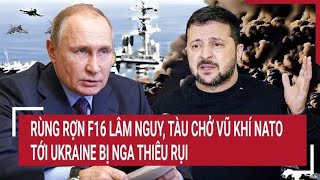 RÙNG RỢN F16 LÂM NGUY, TÀU CHỞ VŨ KHÍ NATO TỚI UKRAINE BỊ NGA THIÊU RỤI